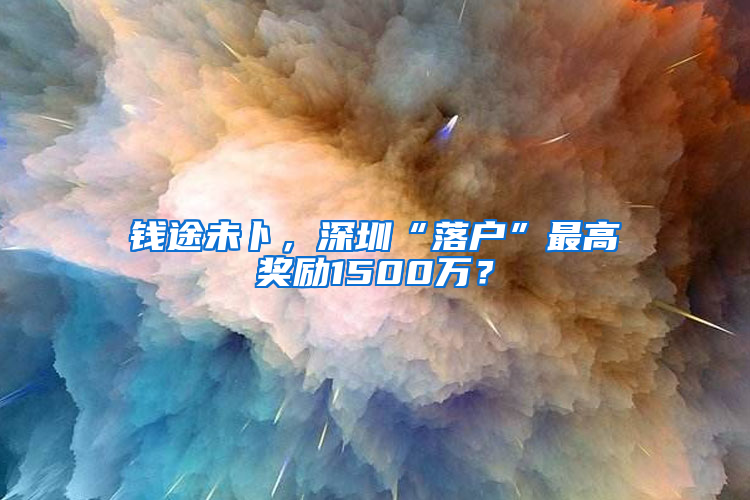 钱途未卜，深圳“落户”最高奖励1500万？